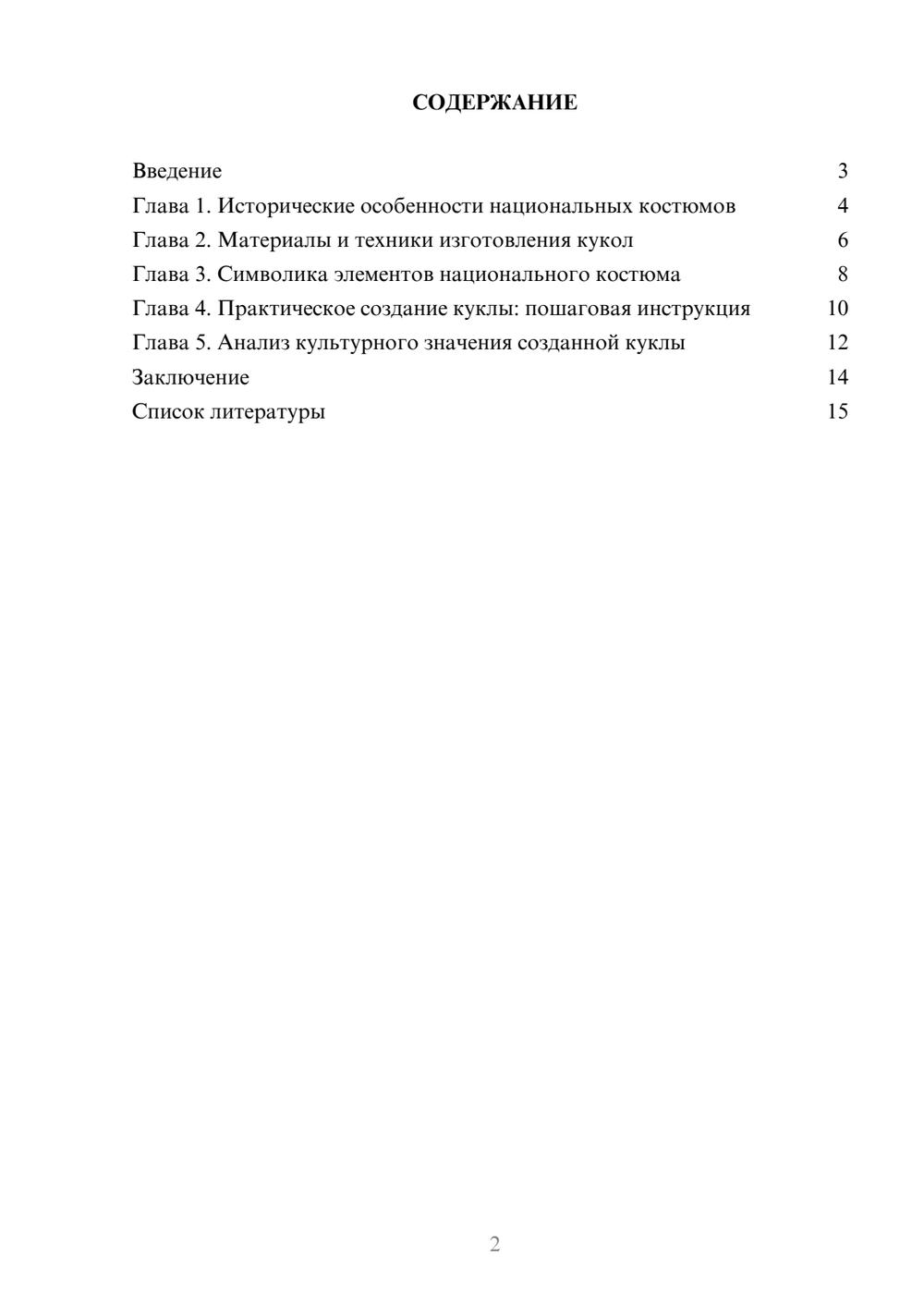 СОДЕРЖАНИЕ

Введение 3
Глава 1. Исторические особенности национальных костюмов 4
Глава 2. Материалы и техники изготовления кукол 6
Глава 3. Символика элементов национального костюма 8
Глава 4. Практическое создание куклы: пошаговая инструкция 10
Глава 5. Анализ культурного значения созданной куклы 12
Заключение 14
Список литературы 15

2